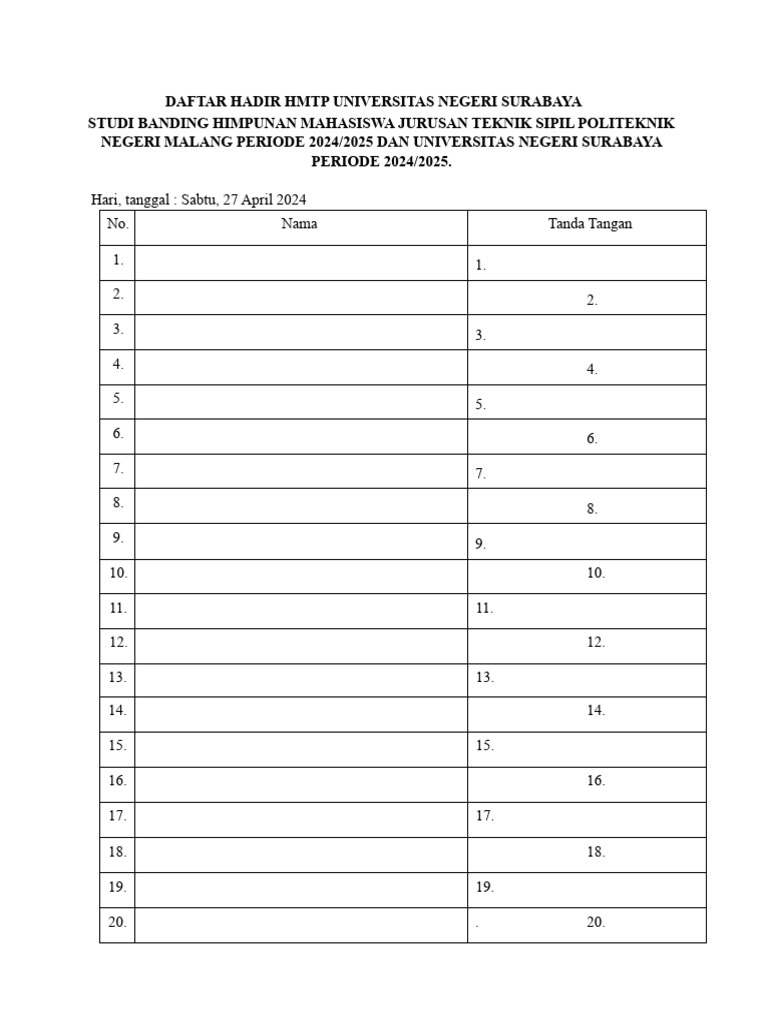 DAFTAR HADIR HMTP UNIVERSITAS NEGERI SURABAYA
STUDI BANDING HIMPUNAN MAHASISWA JURUSAN TEKNIK SIPIL POLITEKNIK NEGERI MALANG PERIODE 2024/2025 DAN UNIVERSITAS NEGERI SURABAYA PERIODE 2024/2025.

Hari, tanggal : Sabtu, 27 April 2024

| No. | Nama | Tanda Tangan |
|---|---|---|
| 1. | | 1. |
| 2. | | 2. |
| 3. | | 3. |
| 4. | | 4. |
| 5. | | 5. |
| 6. | | 6. |
| 7. | | 7. |
| 8. | | 8. |
| 9. | | 9. |
| 10. | | 10. |
| 11. | | 11. |
| 12. | | 12. |
| 13. | | 13. |
| 14. | | 14. |
| 15. | | 15. |
| 16. | | 16. |
| 17. | | 17. |
| 18. | | 18. |
| 19. | | 19. |
| 20. | | . 20. |